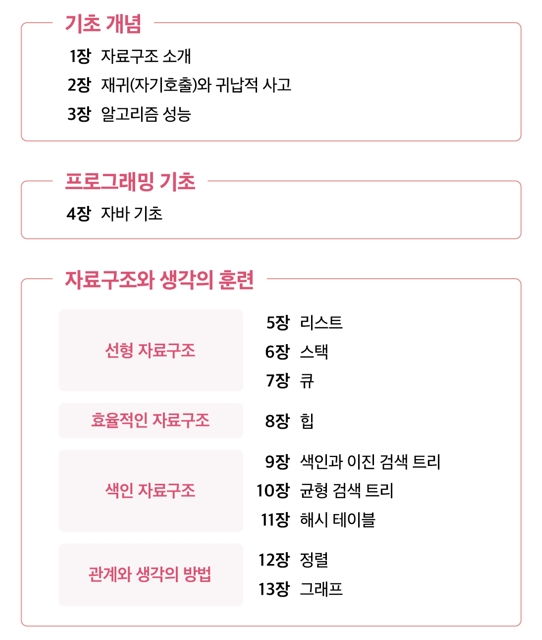 기초 개념

1장 자료구조 소개
2장 재귀(자기호출)와 귀납적 사고
3장 알고리즘 성능

프로그래밍 기초

4장 자바 기초

자료구조와 생각의 훈련

선형 자료구조
5장 리스트
6장 스택
7장 큐

효율적인 자료구조
8장 힙

색인 자료구조
9장 색인과 이진 검색 트리
10장 균형 검색 트리
11장 해시 테이블

관계와 생각의 방법
12장 정렬
13장 그래프